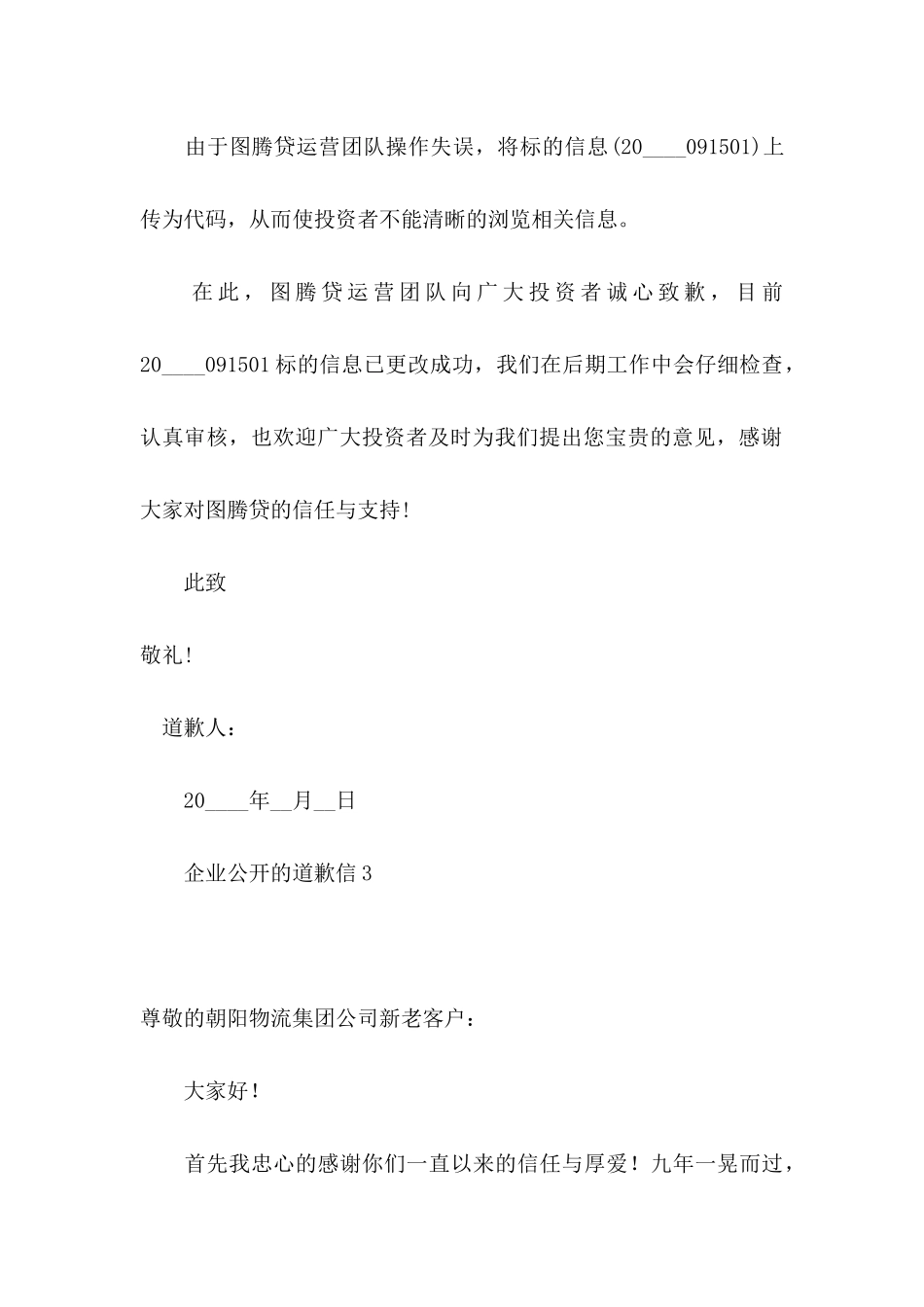 由于图腾贷运营团队操作失误，将标的信息(20____091501)上传为代码，从而使投资者不能清晰的浏览相关信息。

在此，图腾贷运营团队向广大投资者诚心致歉，目前20____091501标的信息已更改成功，我们在后期工作中会仔细检查，认真审核，也欢迎广大投资者及时为我们提出您宝贵的意见，感谢大家对图腾贷的信任与支持!

此致

敬礼!

道歉人：

20____年__月__日

企业公开的道歉信3

尊敬的朝阳物流集团公司新老客户：

大家好！

首先我忠心的感谢你们一直以来的信任与厚爱！九年一晃而过，